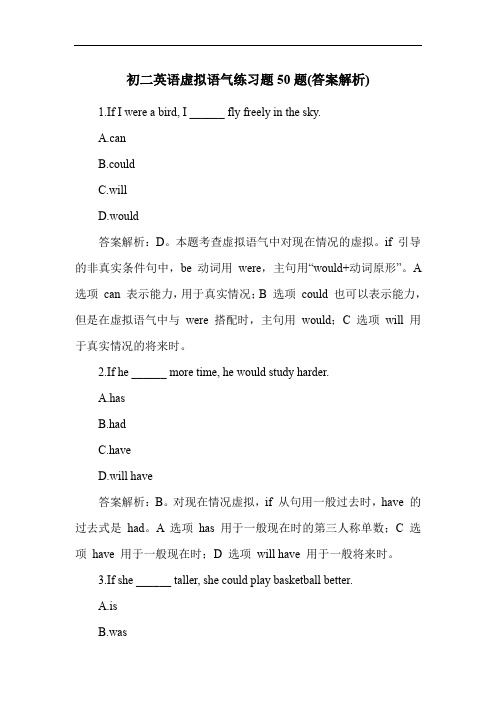 初二英语虚拟语气练习题 50 题(答案解析)

1.If I were a bird, I ______ fly freely in the sky.

A.can

B.could

C.will

D.would

答案解析：D。本题考查虚拟语气中对现在情况的虚拟。if 引导的非真实条件句中，be 动词用 were，主句用“would+动词原形”。A 选项 can 表示能力，用于真实情况；B 选项 could 也可以表示能力，但是在虚拟语气中与 were 搭配时，主句用 would；C 选项 will 用于真实情况的将来时。

2.If he ______ more time, he would study harder.

A.has

B.had

C.have

D.will have

答案解析：B。对现在情况虚拟，if 从句用一般过去时，have 的过去式是 had。A 选项 has 用于一般现在时的第三人称单数；C 选项 have 用于一般现在时；D 选项 will have 用于一般将来时。

3.If she ______ taller, she could play basketball better.

A.is

B.was